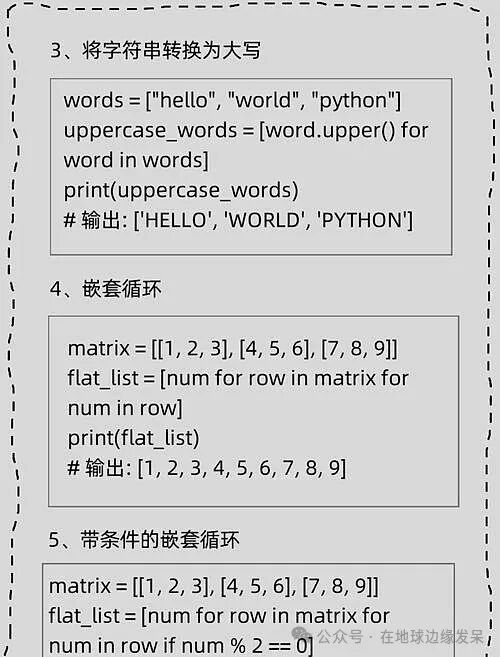 3、将字符串转换为大写

words = ["hello", "world", "python"]
uppercase_words = [word.upper() for word in words]
print(uppercase_words)
# 输出: ['HELLO', 'WORLD', 'PYTHON']

4、嵌套循环

matrix = [[1, 2, 3], [4, 5, 6], [7, 8, 9]]
flat_list = [num for row in matrix for num in row]
print(flat_list)
# 输出: [1, 2, 3, 4, 5, 6, 7, 8, 9]

5、带条件的嵌套循环

matrix = [[1, 2, 3], [4, 5, 6], [7, 8, 9]]
flat_list = [num for row in matrix for num in row if num % 2 == 0]

公众号 · 在地球边缘发呆